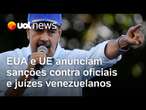 uol news

EUA e UE anunciam sanções contra oficiais e juízes venezuelanos